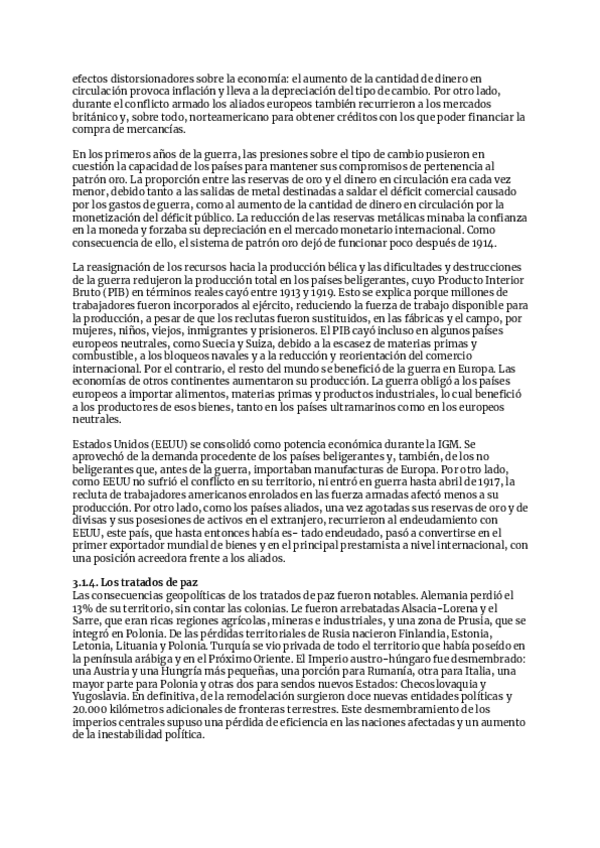 efectos distorsionadores sobre la economía: el aumento de la cantidad de dinero en circulación provoca inflación y lleva a la depreciación del tipo de cambio. Por otro lado, durante el conflicto armado los aliados europeos también recurrieron a los mercados británico y, sobre todo, norteamericano para obtener créditos con los que poder financiar la compra de mercancías.

En los primeros años de la guerra, las presiones sobre el tipo de cambio pusieron en cuestión la capacidad de los países para mantener sus compromisos de pertenencia al patrón oro. La proporción entre las reservas de oro y el dinero en circulación era cada vez menor, debido tanto a las salidas de metal destinadas a saldar el déficit comercial causado por los gastos de guerra, como al aumento de la cantidad de dinero en circulación por la monetización del déficit público. La reducción de las reservas metálicas minaba la confianza en la moneda y forzaba su depreciación en el mercado monetario internacional. Como consecuencia de ello, el sistema de patrón oro dejó de funcionar poco después de 1914.

La reasignación de los recursos hacia la producción bélica y las dificultades y destrucciones de la guerra redujeron la producción total en los países beligerantes, cuyo Producto Interior Bruto (PIB) en términos reales cayó entre 1913 y 1919. Esto se explica porque millones de trabajadores fueron incorporados al ejército, reduciendo la fuerza de trabajo disponible para la producción, a pesar de que los reclutas fueron sustituidos, en las fábricas y el campo, por mujeres, niños, viejos, inmigrantes y prisioneros. El PIB cayó incluso en algunos países europeos neutrales, como Suecia y Suiza, debido a la escasez de materias primas y combustible, a los bloqueos navales y a la reducción y reorientación del comercio internacional. Por el contrario, el resto del mundo se benefició de la guerra en Europa. Las economías de otros continentes aumentaron su producción. La guerra obligó a los países europeos a importar alimentos, materias primas y productos industriales, lo cual benefició a los productores de esos bienes, tanto en los países ultramarinos como en los europeos neutrales.

Estados Unidos (EEUU) se consolidó como potencia económica durante la IGM. Se aprovechó de la demanda procedente de los países beligerantes y, también, de los no beligerantes que, antes de la guerra, importaban manufacturas de Europa. Por otro lado, como EEUU no sufrió el conflicto en su territorio, ni entró en guerra hasta abril de 1917, la recluta de trabajadores americanos enrolados en las fuerza armadas afectó menos a su producción. Por otro lado, como los países aliados, una vez agotadas sus reservas de oro y de divisas y sus posesiones de activos en el extranjero, recurrieron al endeudamiento con EEUU, este país, que hasta entonces había es- tado endeudado, pasó a convertirse en el primer exportador mundial de bienes y en el principal prestamista a nivel internacional, con una posición acreedora frente a los aliados.

3.1.4. Los tratados de paz
Las consecuencias geopolíticas de los tratados de paz fueron notables. Alemania perdió el 13% de su territorio, sin contar las colonias. Le fueron arrebatadas Alsacia-Lorena y el Sarre, que eran ricas regiones agrícolas, mineras e industriales, y una zona de Prusia, que se integró en Polonia. De las pérdidas territoriales de Rusia nacieron Finlandia, Estonia, Letonia, Lituania y Polonia. Turquía se vio privada de todo el territorio que había poseído en la península arábiga y en el Próximo Oriente. El Imperio austro-húngaro fue desmembrado: una Austria y una Hungría más pequeñas, una porción para Rumanía, otra para Italia, una mayor parte para Polonia y otras dos para sendos nuevos Estados: Checoslovaquia y Yugoslavia. En definitiva, de la remodelación surgieron doce nuevas entidades políticas y 20.000 kilómetros adicionales de fronteras terrestres. Este desmembramiento de los imperios centrales supuso una pérdida de eficiencia en las naciones afectadas y un aumento de la inestabilidad política.